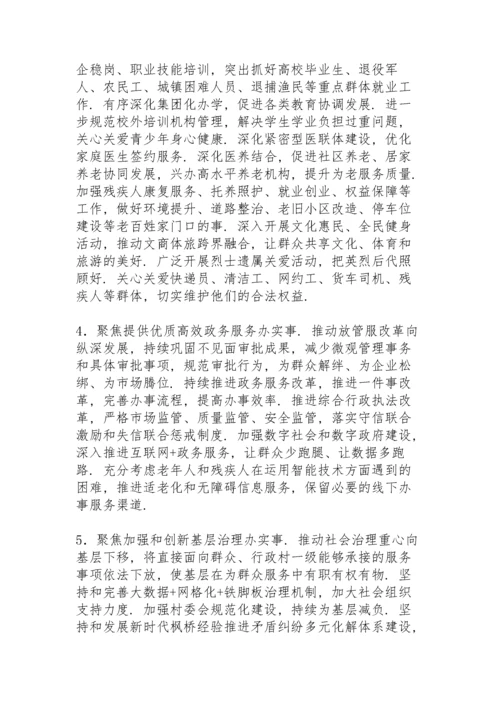 企稳岗、职业技能培训，突出抓好高校毕业生、退役军人、农民工、城镇困难人员、退捕渔民等重点群体就业工作．有序深化集团化办学，促进各类教育协调发展．进一步规范校外培训机构管理，解决学生学业负担过重问题，关心关爱青少年身心健康．深化紧密型医联体建设，优化家庭医生签约服务．深化医养结合，促进社区养老、居家养老协同发展，兴办高水平养老机构，提升为老服务质量．加强残疾人康复服务、托养照护、就业创业、权益保障等工作，做好环境提升、道路整治、老旧小区改造、停车位建设等老百姓家门口的事．深入开展文化惠民、全民健身活动，推动文商体旅跨界融合，让群众共享文化、体育和旅游的美好．广泛开展烈士遗属关爱活动，把英烈后代照顾好．关心关爱快递员、清洁工、网约工、货车司机、残疾人等群体，切实维护他们的合法权益．

4．聚焦提供优质高效政务服务办实事．推动放管服改革向纵深发展，持续巩固不见面审批成果，减少微观管理事务和具体审批事项，规范审批行为，为群众解绊、为企业松绑、为市场腾位．持续推进政务服务改革，推进一件事改革，完善办事流程，提高办事效率．推进综合行政执法改革，严格市场监管、质量监管、安全监管，落实守信联合激励和失信联合惩戒制度．加强数字社会和数字政府建设，深入推进互联网+政务服务，让群众少跑腿、让数据多跑路．充分考虑老年人和残疾人在运用智能技术方面遇到的困难，推进适老化和无障碍信息服务，保留必要的线下办事服务渠道．

5．聚焦加强和创新基层治理办实事．推动社会治理重心向基层下移，将直接面向群众、行政村一级能够承接的服务事项依法下放，使基层在为群众服务中有职有权有物．坚持和完善大数据+网格化+铁脚板治理机制，加大社会组织支持力度．加强村委会规范化建设，持续为基层减负．坚持和发展新时代枫桥经验推进矛盾纠纷多元化解体系建设，